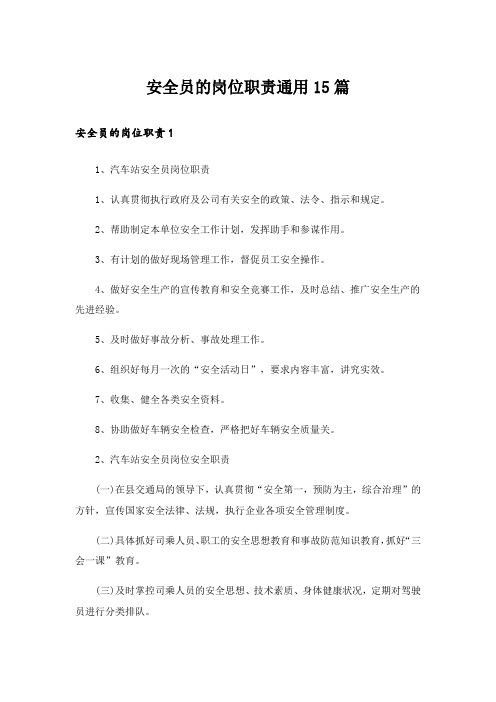 安全员的岗位职责通用15篇

安全员的岗位职责1

1、汽车站安全员岗位职责

1、认真贯彻执行政府及公司有关安全的政策、法令、指示和规定。

2、帮助制定本单位安全工作计划，发挥助手和参谋作用。

3、有计划的做好现场管理工作，督促员工安全操作。

4、做好安全生产的宣传教育和安全竞赛工作，及时总结、推广安全生产的先进经验。

5、及时做好事故分析、事故处理工作。

6、组织好每月一次的“安全活动日”，要求内容丰富，讲究实效。

7、收集、健全各类安全资料。

8、协助做好车辆安全检查，严格把好车辆安全质量关。

2、汽车站安全员岗位安全职责

(一)在县交通局的领导下，认真贯彻“安全第一，预防为主，综合治理”的方针，宣传国家安全法律、法规，执行企业各项安全管理制度。

(二)具体抓好司乘人员、职工的安全思想教育和事故防范知识教育，抓好“三会一课”教育。

(三)及时掌控司乘人员的安全思想、技术素质、身体健康状况，定期对驾驶员进行分类排队。